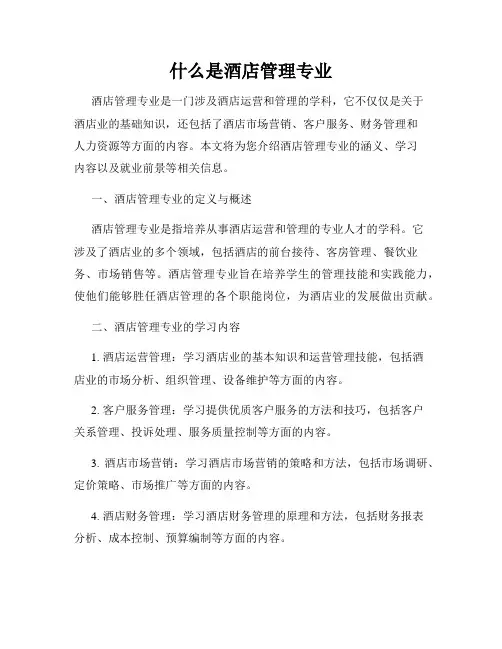 什么是酒店管理专业

酒店管理专业是一门涉及酒店运营和管理的学科，它不仅仅是关于酒店业的基础知识，还包括了酒店市场营销、客户服务、财务管理和人力资源等方面的内容。本文将为您介绍酒店管理专业的涵义、学习内容以及就业前景等相关信息。

一、酒店管理专业的定义与概述

酒店管理专业是指培养从事酒店运营和管理的专业人才的学科。它涉及了酒店业的多个领域，包括酒店的前台接待、客房管理、餐饮业务、市场销售等。酒店管理专业旨在培养学生的管理技能和实践能力，使他们能够胜任酒店管理的各个职能岗位，为酒店业的发展做出贡献。

二、酒店管理专业的学习内容

1. 酒店运营管理：学习酒店业的基本知识和运营管理技能，包括酒店业的市场分析、组织管理、设备维护等方面的内容。

2. 客户服务管理：学习提供优质客户服务的方法和技巧，包括客户关系管理、投诉处理、服务质量控制等方面的内容。

3. 酒店市场营销：学习酒店市场营销的策略和方法，包括市场调研、定价策略、市场推广等方面的内容。

4. 酒店财务管理：学习酒店财务管理的原理和方法，包括财务报表分析、成本控制、预算编制等方面的内容。